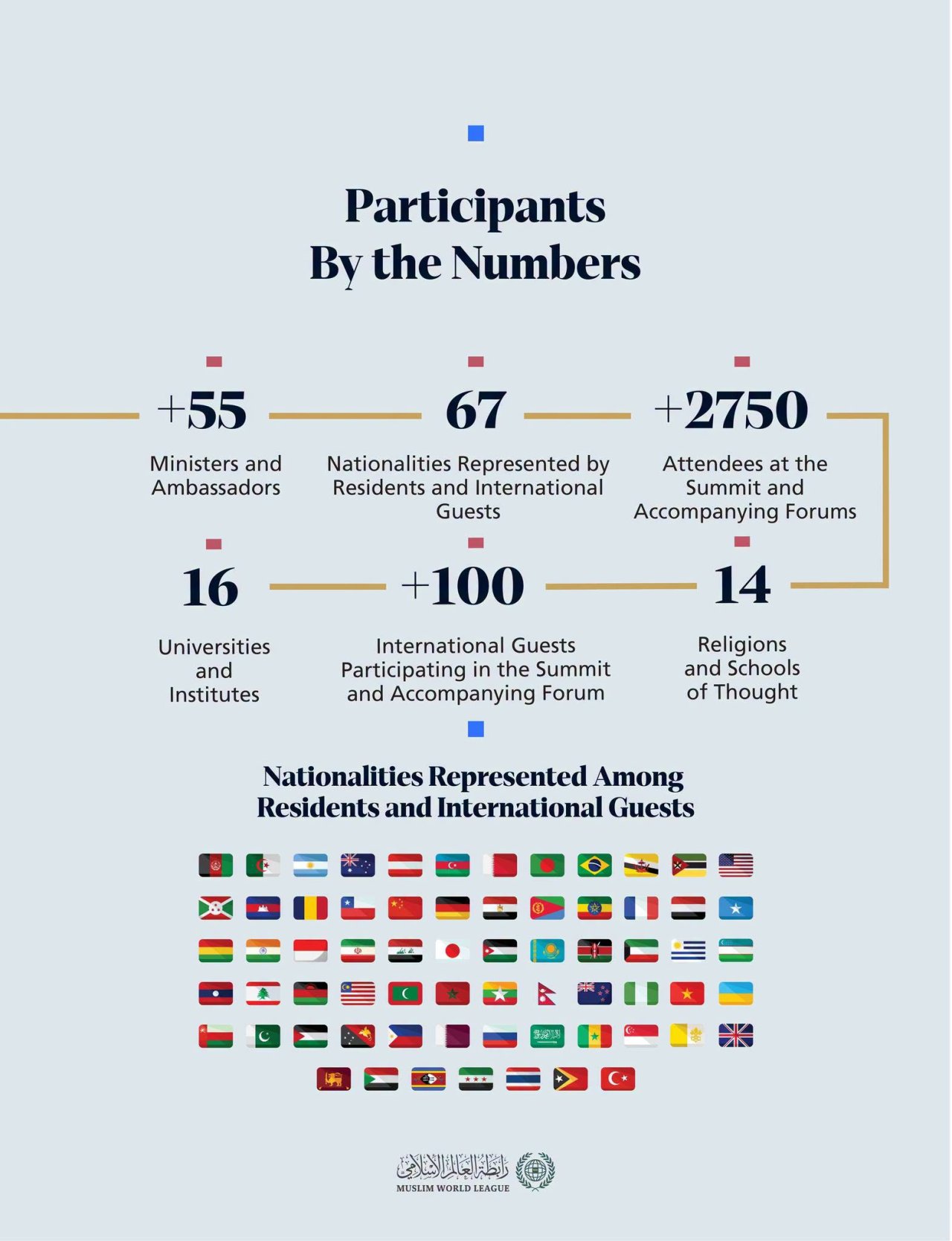 Participants By the Numbers

+55
Ministers and Ambassadors

67
Nationalities Represented by Residents and International Guests

+2750
Attendees at the Summit and Accompanying Forums

16
Universities and Institutes

+100
International Guests Participating in the Summit and Accompanying Forum

14
Religions and Schools of Thought

Nationalities Represented Among Residents and International Guests

رابطة العالم الإسلامي
MUSLIM WORLD LEAGUE